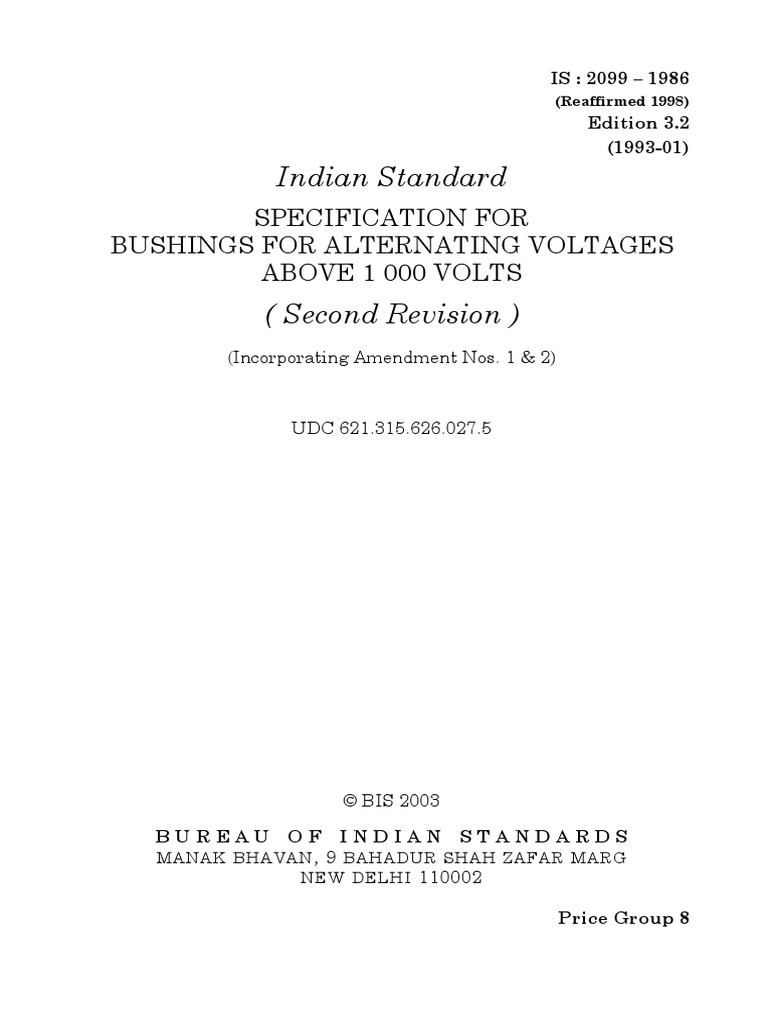 IS : 2099 – 1986
(Reaffirmed 1998)
Edition 3.2
(1993-01)

Indian Standard

SPECIFICATION FOR
BUSHINGS FOR ALTERNATING VOLTAGES
ABOVE 1 000 VOLTS

( Second Revision )

(Incorporating Amendment Nos. 1 & 2)

UDC 621.315.626.027.5

© BIS 2003

BUREAU OF INDIAN STANDARDS
MANAK BHAVAN, 9 BAHADUR SHAH ZAFAR MARG
NEW DELHI 110002

Price Group 8